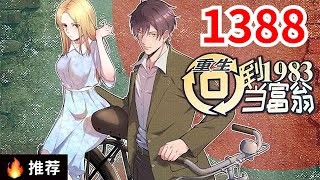 1388

重生回到1983当富翁

推荐